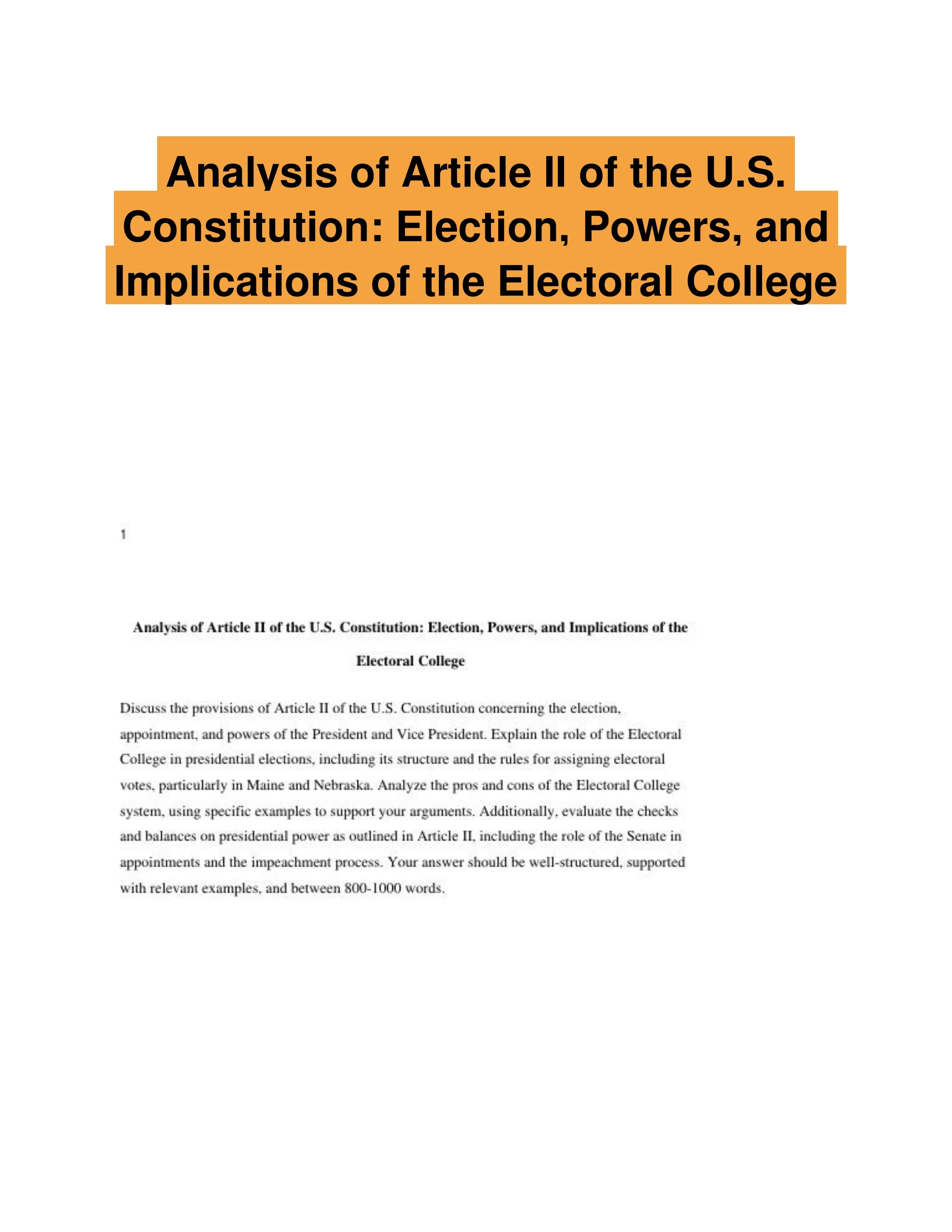 Analysis of Article II of the U.S. Constitution: Election, Powers, and Implications of the Electoral College

1

Analysis of Article II of the U.S. Constitution: Election, Powers, and Implications of the Electoral College

Discuss the provisions of Article II of the U.S. Constitution concerning the election, appointment, and powers of the President and Vice President. Explain the role of the Electoral College in presidential elections, including its structure and the rules for assigning electoral votes, particularly in Maine and Nebraska. Analyze the pros and cons of the Electoral College system, using specific examples to support your arguments. Additionally, evaluate the checks and balances on presidential power as outlined in Article II, including the role of the Senate in appointments and the impeachment process. Your answer should be well-structured, supported with relevant examples, and between 800-1000 words.